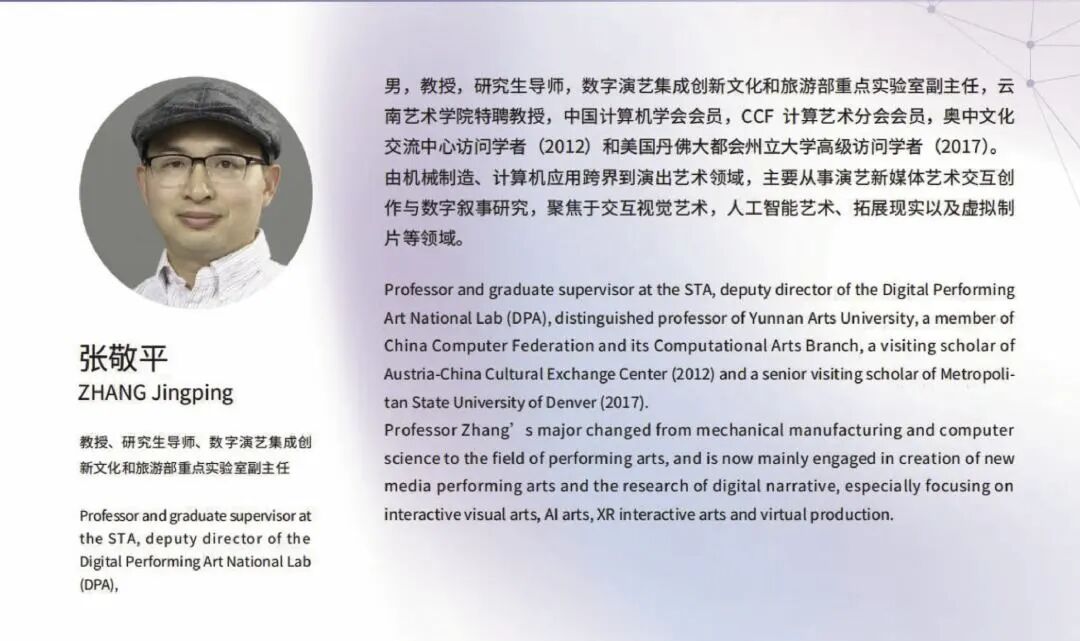 张敬平
ZHANG Jingping

教授、研究生导师、数字演艺集成创新文化和旅游部重点实验室副主任

Professor and graduate supervisor at the STA, deputy director of the Digital Performing Art National Lab (DPA),

男，教授，研究生导师，数字演艺集成创新文化和旅游部重点实验室副主任，云南艺术学院特聘教授，中国计算机学会会员，CCF计算艺术分会会员，奥中文化交流中心访问学者（2012）和美国丹佛大都会州立大学高级访问学者（2017）。由机械制造、计算机应用跨界到演出艺术领域，主要从事演艺新媒体艺术交互创作与数字叙事研究，聚焦于交互视觉艺术，人工智能艺术、拓展现实以及虚拟制片等领域。

Professor and graduate supervisor at the STA, deputy director of the Digital Performing Art National Lab (DPA), distinguished professor of Yunnan Arts University, a member of China Computer Federation and its Computational Arts Branch, a visiting scholar of Austria-China Cultural Exchange Center (2012) and a senior visiting scholar of Metropolitan State University of Denver (2017).
Professor Zhang's major changed from mechanical manufacturing and computer science to the field of performing arts, and is now mainly engaged in creation of new media performing arts and the research of digital narrative, especially focusing on interactive visual arts, AI arts, XR interactive arts and virtual production.